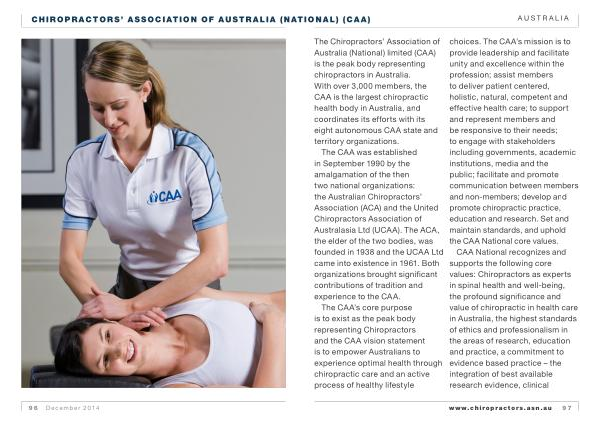 CHIROPRACTORS' ASSOCIATION OF AUSTRALIA (NATIONAL) (CAA)

AUSTRALIA

CAA

The Chiropractors' Association of Australia (National) limited (CAA) is the peak body representing chiropractors in Australia.
With over 3,000 members, the CAA is the largest chiropractic health body in Australia, and coordinates its efforts with its eight autonomous CAA state and territory organizations.

The CAA was established in September 1990 by the amalgamation of the then two national organizations: the Australian Chiropractors' Association (ACA) and the United Chiropractors Association of Australasia Ltd (UCAA). The ACA, the elder of the two bodies, was founded in 1938 and the UCAA Ltd came into existence in 1961. Both organizations brought significant contributions of tradition and experience to the CAA.

The CAA's core purpose is to exist as the peak body representing Chiropractors and the CAA vision statement is to empower Australians to experience optimal health through chiropractic care and an active process of healthy lifestyle choices. The CAA's mission is to provide leadership and facilitate unity and excellence within the profession; assist members to deliver patient centered, holistic, natural, competent and effective health care; to support and represent members and be responsive to their needs; to engage with stakeholders including governments, academic institutions, media and the public; facilitate and promote communication between members and non-members; develop and promote chiropractic practice, education and research. Set and maintain standards, and uphold the CAA National core values.

CAA National recognizes and supports the following core values: Chiropractors as experts in spinal health and well-being, the profound significance and value of chiropractic in health care in Australia, the highest standards of ethics and professionalism in the areas of research, education and practice, a commitment to evidence based practice – the integration of best available research evidence, clinical

96 December 2014

www.chiropractors.asn.au 97